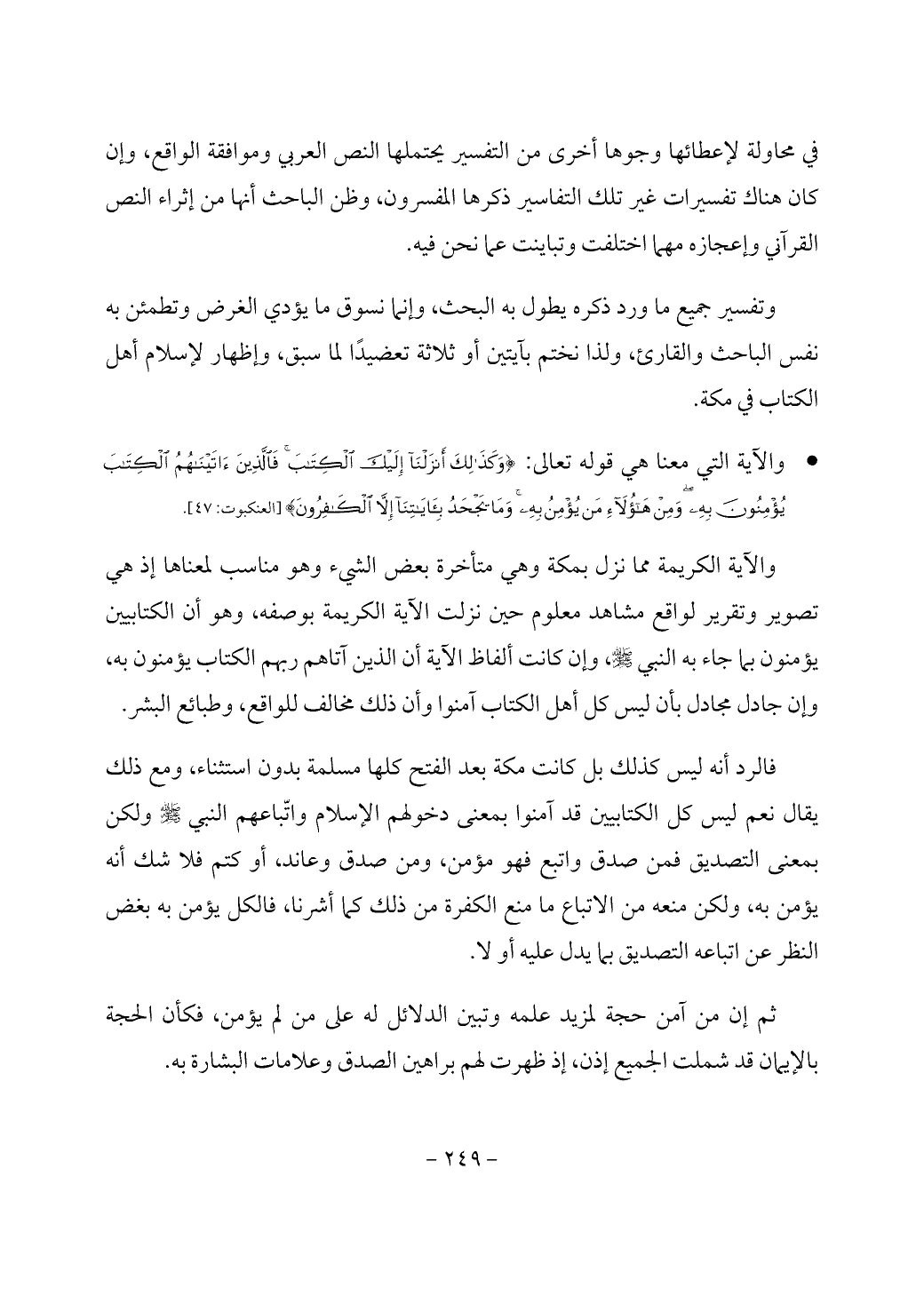 في محاولة لإعطائها وجوها أخرى من التفسير يحتملها النص العربي وموافقة الواقع، وإن كان هناك تفسيرات غير تلك التفاسير ذكرها المفسرون، وظن الباحث أنها من إثراء النص القرآني وإعجازه مهما اختلفت وتباينت عما نحن فيه.

وتفسير جميع ما ورد ذكره يطول به البحث، وإنما نسوق ما يؤدي الغرض وتطمئن به نفس الباحث والقارئ، ولذا نختم بآيتين أو ثلاثة تعضيدًا لما سبق، وإظهار لإسلام أهل الكتاب في مكة.

• والآية التي معنا هي قوله تعالى: ﴿وَكَذَٰلِكَ أَنزَلْنَآ إِلَيْكَ ٱلْكِتَٰبَ ۚ فَٱلَّذِينَ ءَاتَيْنَٰهُمُ ٱلْكِتَٰبَ يُؤْمِنُونَ بِهِۦ ۖ وَمِنْ هَٰٓؤُلَآءِ مَن يُؤْمِنُ بِهِۦ ۚ وَمَا يَجْحَدُ بِـَٔايَٰتِنَآ إِلَّا ٱلْكَٰفِرُونَ﴾ [العنكبوت: ٤٧].

والآية الكريمة مما نزل بمكة وهي متأخرة بعض الشيء وهو مناسب لمعناها إذ هي تصوير وتقرير لواقع مشاهد معلوم حين نزلت الآية الكريمة بوصفه، وهو أن الكتابيين يؤمنون بما جاء به النبي ﷺ، وإن كانت ألفاظ الآية أن الذين آتاهم ربهم الكتاب يؤمنون به، وإن جادل مجادل بأن ليس كل أهل الكتاب آمنوا وأن ذلك مخالف للواقع، وطبائع البشر.

فالرد أنه ليس كذلك بل كانت مكة بعد الفتح كلها مسلمة بدون استثناء، ومع ذلك يقال نعم ليس كل الكتابيين قد آمنوا بمعنى دخولهم الإسلام واتّباعهم النبي ﷺ ولكن بمعنى التصديق فمن صدق واتبع فهو مؤمن، ومن صدق وعاند، أو كتم فلا شك أنه يؤمن به، ولكن منعه من الاتباع ما منع الكفرة من ذلك كما أشرنا، فالكل يؤمن به بغض النظر عن اتباعه التصديق بما يدل عليه أو لا.

ثم إن من آمن حجة لمزيد علمه وتبين الدلائل له على من لم يؤمن، فكأن الحجة بالإيمان قد شملت الجميع إذن، إذ ظهرت لهم براهين الصدق وعلامات البشارة به.

- ٢٤٩ -